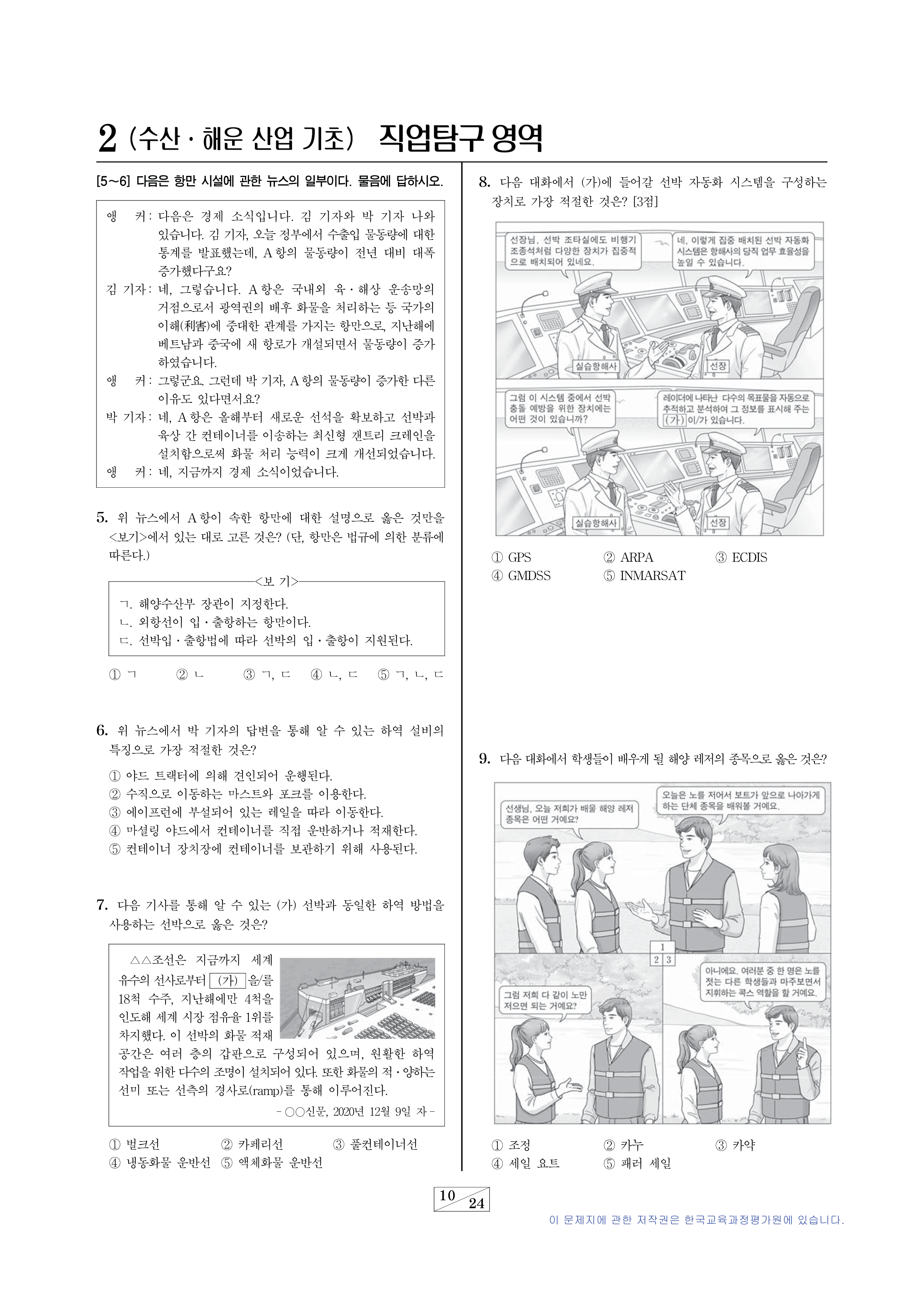 2 (수산 · 해운 산업 기초) 직업탐구 영역

[5~6] 다음은 항만 시설에 관한 뉴스의 일부이다. 물음에 답하시오.

앵 커: 다음은 경제 소식입니다. 김 기자와 박 기자 나와 있습니다. 김 기자, 오늘 정부에서 수출입 물동량에 대한 통계를 발표했는데, A 항의 물동량이 전년 대비 대폭 증가했다구요?
김 기자: 네, 그렇습니다. A 항은 국내외 육 · 해상 운송망의 거점으로서 광역권의 배후 화물을 처리하는 등 국가의 이해(利害)에 중대한 관계를 가지는 항만으로, 지난해에 베트남과 중국에 새 항로가 개설되면서 물동량이 증가하였습니다.
앵 커: 그렇군요. 그런데 박 기자, A 항의 물동량이 증가한 다른 이유도 있다면서요?
박 기자: 네, A 항은 올해부터 새로운 선석을 확보하고 선박과 육상 간 컨테이너를 이송하는 최신형 갠트리 크레인을 설치함으로써 화물 처리 능력이 크게 개선되었습니다.
앵 커: 네, 지금까지 경제 소식이었습니다.

5. 위 뉴스에서 A 항이 속한 항만에 대한 설명으로 옳은 것만을 <보기>에서 있는 대로 고른 것은? (단, 항만은 법규에 의한 분류에 따른다.)

<보 기>
ㄱ. 해양수산부 장관이 지정한다.
ㄴ. 외항선이 입 · 출항하는 항만이다.
ㄷ. 선박입 · 출항법에 따라 선박의 입 · 출항이 지원된다.

① ㄱ ② ㄴ ③ ㄱ, ㄷ ④ ㄴ, ㄷ ⑤ ㄱ, ㄴ, ㄷ

6. 위 뉴스에서 박 기자의 답변을 통해 알 수 있는 하역 설비의 특징으로 가장 적절한 것은?
① 야드 트랙터에 의해 견인되어 운행된다.
② 수직으로 이동하는 마스트와 포크를 이용한다.
③ 에이프런에 부설되어 있는 레일을 따라 이동한다.
④ 마셜링 야드에서 컨테이너를 직접 운반하거나 적재한다.
⑤ 컨테이너 장치장에 컨테이너를 보관하기 위해 사용된다.

7. 다음 기사를 통해 알 수 있는 (가) 선박과 동일한 하역 방법을 사용하는 선박으로 옳은 것은?

△△조선은 지금까지 세계 유수의 선사로부터 (가) 을/를 18척 수주, 지난해에만 4척을 인도해 세계 시장 점유율 1위를 차지했다. 이 선박의 화물 적재 공간은 여러 층의 갑판으로 구성되어 있으며, 원활한 하역 작업을 위한 다수의 조명이 설치되어 있다. 또한 화물의 적 · 양하는 선미 또는 선측의 경사로(ramp)를 통해 이루어진다.
- ○○신문, 2020년 12월 9일 자 -

① 벌크선 ② 카페리선 ③ 풀컨테이너선
④ 냉동화물 운반선 ⑤ 액체화물 운반선

8. 다음 대화에서 (가)에 들어갈 선박 자동화 시스템을 구성하는 장치로 가장 적절한 것은? [3점]

선장님, 선박 조타실에도 비행기 조종석처럼 다양한 장치가 집중적으로 배치되어 있네요.
네, 이렇게 집중 배치된 선박 자동화 시스템은 항해사의 당직 업무 효율성을 높일 수 있습니다.
실습항해사
선장
그럼 이 시스템 중에서 선박 충돌 예방을 위한 장치에는 어떤 것이 있습니까?
레이더에 나타난 다수의 목표물을 자동으로 추적하고 분석하여 그 정보를 표시해 주는 (가) 이/가 있습니다.
실습항해사
선장

① GPS ② ARPA ③ ECDIS
④ GMDSS ⑤ INMARSAT

9. 다음 대화에서 학생들이 배우게 될 해양 레저의 종목으로 옳은 것은?

선생님, 오늘 저희가 배울 해양 레저 종목은 어떤 거예요?
오늘은 노를 저어서 보트가 앞으로 나아가게 하는 단체 종목을 배워볼 거예요.
1
2 3
그럼 저희 다 같이 노만 저으면 되는 거예요?
아니에요. 여러분 중 한 명은 노를 젓는 다른 학생들과 마주보면서 지휘하는 콕스 역할을 할 거예요.

① 조정 ② 카누 ③ 카약
④ 세일 요트 ⑤ 패러 세일

10
24

이 문제지에 관한 저작권은 한국교육과정평가원에 있습니다.